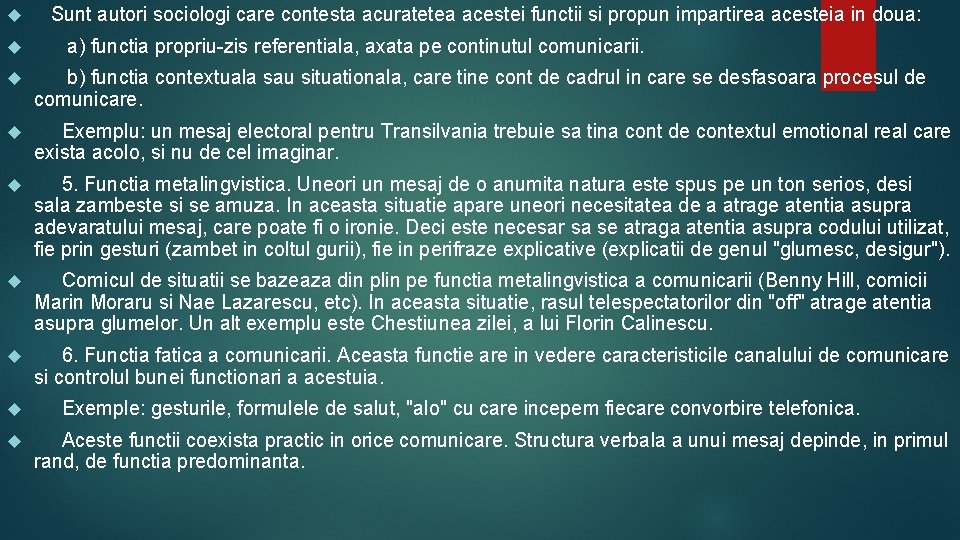 Sunt autori sociologi care contesta acuratetea acestei functii si propun impartirea acesteia in doua:

a) functia propriu-zis referentiala, axata pe continutul comunicarii.

b) functia contextuala sau situationala, care tine cont de cadrul in care se desfasoara procesul de comunicare.

Exemplu: un mesaj electoral pentru Transilvania trebuie sa tina cont de contextul emotional real care exista acolo, si nu de cel imaginar.

5. Functia metalingvistica. Uneori un mesaj de o anumita natura este spus pe un ton serios, desi sala zambeste si se amuza. In aceasta situatie apare uneori necesitatea de a atrage atentia asupra adevaratului mesaj, care poate fi o ironie. Deci este necesar sa se atraga atentia asupra codului utilizat, fie prin gesturi (zambet in coltul gurii), fie in perifraze explicative (explicatii de genul "glumesc, desigur").

Comicul de situatii se bazeaza din plin pe functia metalingvistica a comunicarii (Benny Hill, comicii Marin Moraru si Nae Lazarescu, etc). In aceasta situatie, rasul telespectatorilor din "off" atrage atentia asupra glumelor. Un alt exemplu este Chestiunea zilei, a lui Florin Calinescu.

6. Functia fatica a comunicarii. Aceasta functie are in vedere caracteristicile canalului de comunicare si controlul bunei functionari a acestuia.

Exemple: gesturile, formulele de salut, "alo" cu care incepem fiecare convorbire telefonica.

Aceste functii coexista practic in orice comunicare. Structura verbala a unui mesaj depinde, in primul rand, de functia predominanta.